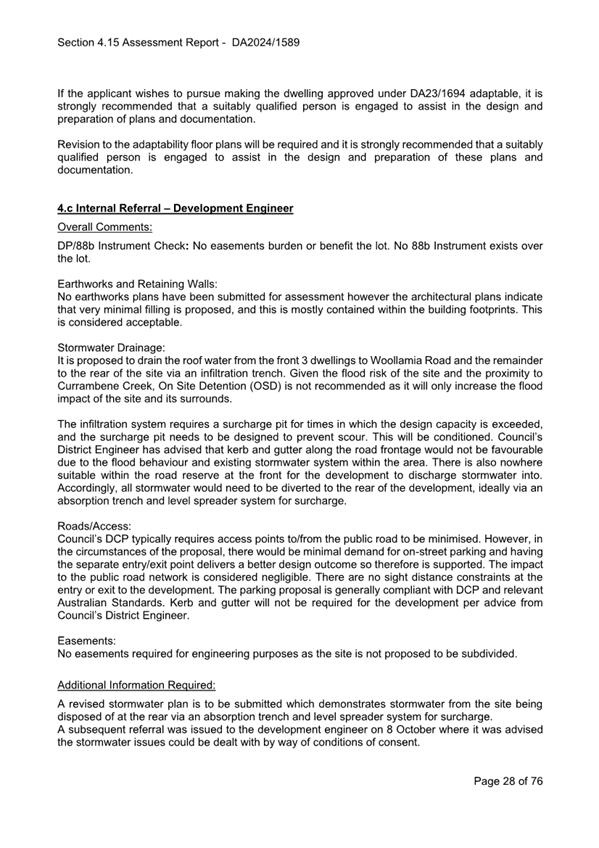 Section 4.15 Assessment Report - DA2024/1589

If the applicant wishes to pursue making the dwelling approved under DA23/1694 adaptable, it is strongly recommended that a suitably qualified person is engaged to assist in the design and preparation of plans and documentation.

Revision to the adaptability floor plans will be required and it is strongly recommended that a suitably qualified person is engaged to assist in the design and preparation of these plans and documentation.

4.c Internal Referral – Development Engineer

Overall Comments:

DP/88b Instrument Check: No easements burden or benefit the lot. No 88b Instrument exists over the lot.

Earthworks and Retaining Walls:
No earthworks plans have been submitted for assessment however the architectural plans indicate that very minimal filling is proposed, and this is mostly contained within the building footprints. This is considered acceptable.

Stormwater Drainage:
It is proposed to drain the roof water from the front 3 dwellings to Woollamia Road and the remainder to the rear of the site via an infiltration trench. Given the flood risk of the site and the proximity to Currambene Creek, On Site Detention (OSD) is not recommended as it will only increase the flood impact of the site and its surrounds.

The infiltration system requires a surcharge pit for times in which the design capacity is exceeded, and the surcharge pit needs to be designed to prevent scour. This will be conditioned. Council's District Engineer has advised that kerb and gutter along the road frontage would not be favourable due to the flood behaviour and existing stormwater system within the area. There is also nowhere suitable within the road reserve at the front for the development to discharge stormwater into. Accordingly, all stormwater would need to be diverted to the rear of the development, ideally via an absorption trench and level spreader system for surcharge.

Roads/Access:
Council's DCP typically requires access points to/from the public road to be minimised. However, in the circumstances of the proposal, there would be minimal demand for on-street parking and having the separate entry/exit point delivers a better design outcome so therefore is supported. The impact to the public road network is considered negligible. There are no sight distance constraints at the entry or exit to the development. The parking proposal is generally compliant with DCP and relevant Australian Standards. Kerb and gutter will not be required for the development per advice from Council's District Engineer.

Easements:
No easements required for engineering purposes as the site is not proposed to be subdivided.

Additional Information Required:

A revised stormwater plan is to be submitted which demonstrates stormwater from the site being disposed of at the rear via an absorption trench and level spreader system for surcharge.
A subsequent referral was issued to the development engineer on 8 October where it was advised the stormwater issues could be dealt with by way of conditions of consent.

Page 28 of 76